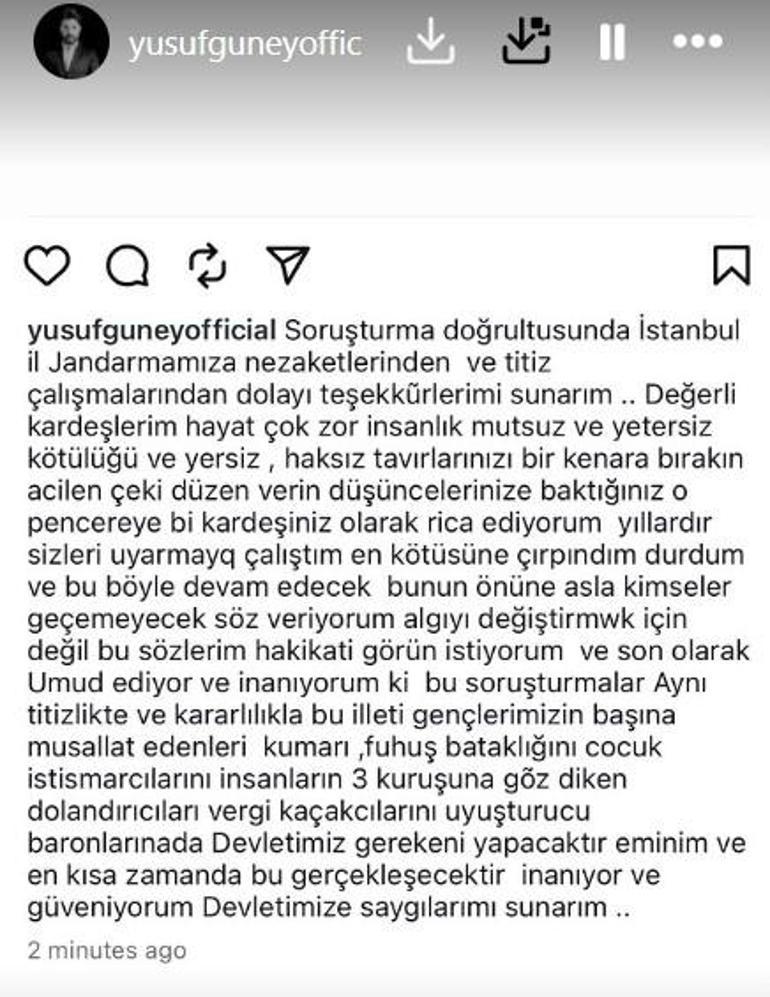 yusufguneyoffic

yusufguneyofficial Soruşturma doğrultusunda İstanbul il Jandarmamıza nezaketlerinden ve titiz çalışmalarından dolayı teşekkürlerimi sunarım .. Değerli kardeşlerim hayat çok zor insanlık mutsuz ve yetersiz kötülüğü ve yersiz , haksız tavırlarınızı bir kenara bırakın acilen çeki düzen verin düşüncelerinize baktığınız o pencereye bi kardeşiniz olarak rica ediyorum yıllardır sizleri uyarmayq çalıştım en kötüsüne çırpındım durdum ve bu böyle devam edecek bunun önüne asla kimseler geçemeyecek söz veriyorum algıyı değiştirmwk için değil bu sözlerim hakikati görün istiyorum ve son olarak Umud ediyor ve inanıyorum ki bu soruşturmalar Aynı titizlikte ve kararlılıkla bu illeti gençlerimizin başına musallat edenleri kumarı ,fuhuş bataklığını cocuk istismarcılarını insanların 3 kuruşuna göz diken dolandırıcıları vergi kaçakcılarını uyuşturucu baronlarınada Devletimiz gerekeni yapacaktır eminim ve en kısa zamanda bu gerçekleşecektir inanıyor ve güveniyorum Devletimize saygılarımı sunarım ..

2 minutes ago